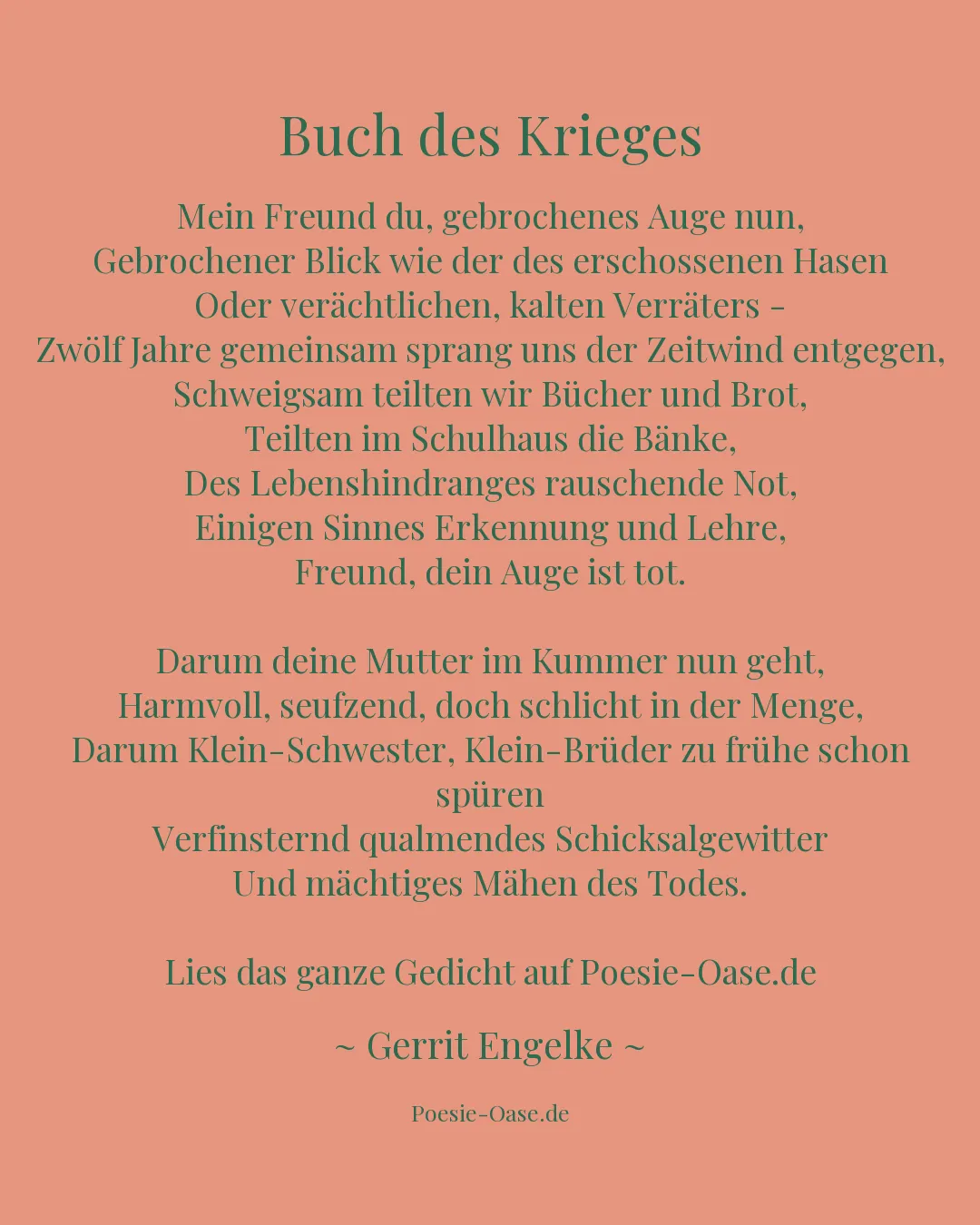 Buch des Krieges

Mein Freund du, gebrochenes Auge nun,
Gebrochener Blick wie der des erschossenen Hasen
Oder verächtlichen, kalten Verräters -
Zwölf Jahre gemeinsam sprang uns der Zeitwind entgegen,
Schweigsam teilten wir Bücher und Brot,
Teilten im Schulhaus die Bänke,
Des Lebenshindranges rauschende Not,
Einigen Sinnes Erkennung und Lehre,
Freund, dein Auge ist tot.

Darum deine Mutter im Kummer nun geht,
Harmvoll, seufzend, doch schlicht in der Menge,
Darum Klein-Schwester, Klein-Brüder zu frühe schon spüren
Verfinsternd qualmendes Schicksalgewitter
Und mächtiges Mähen des Todes.

Lies das ganze Gedicht auf Poesie-Oase.de

~ Gerrit Engelke ~

Poesie-Oase.de